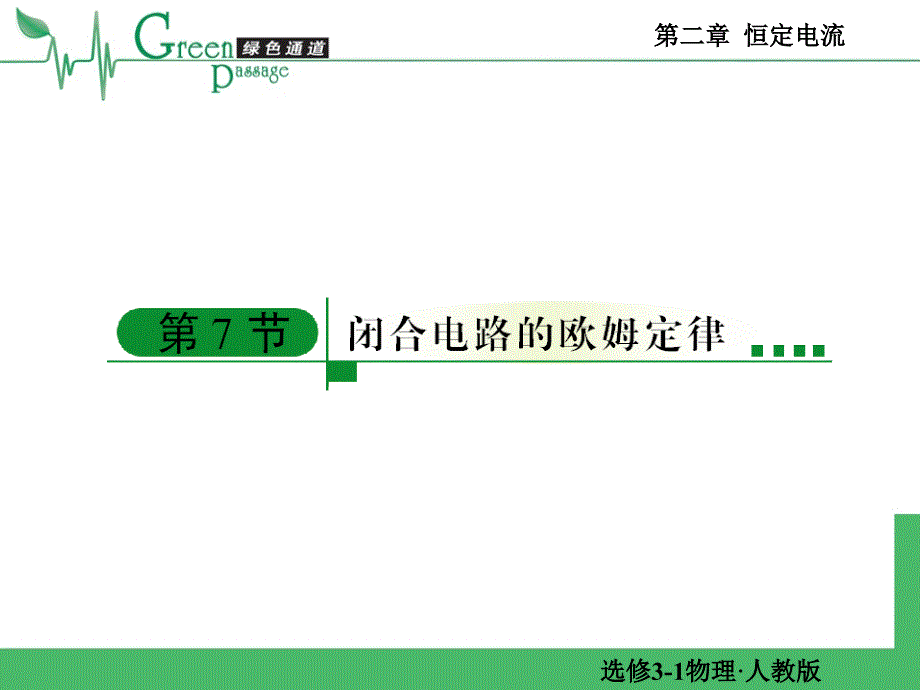 Green 绿色通道 Passage

第二章 恒定电流

第 7 节 闭合电路的欧姆定律

选修3-1物理·人教版